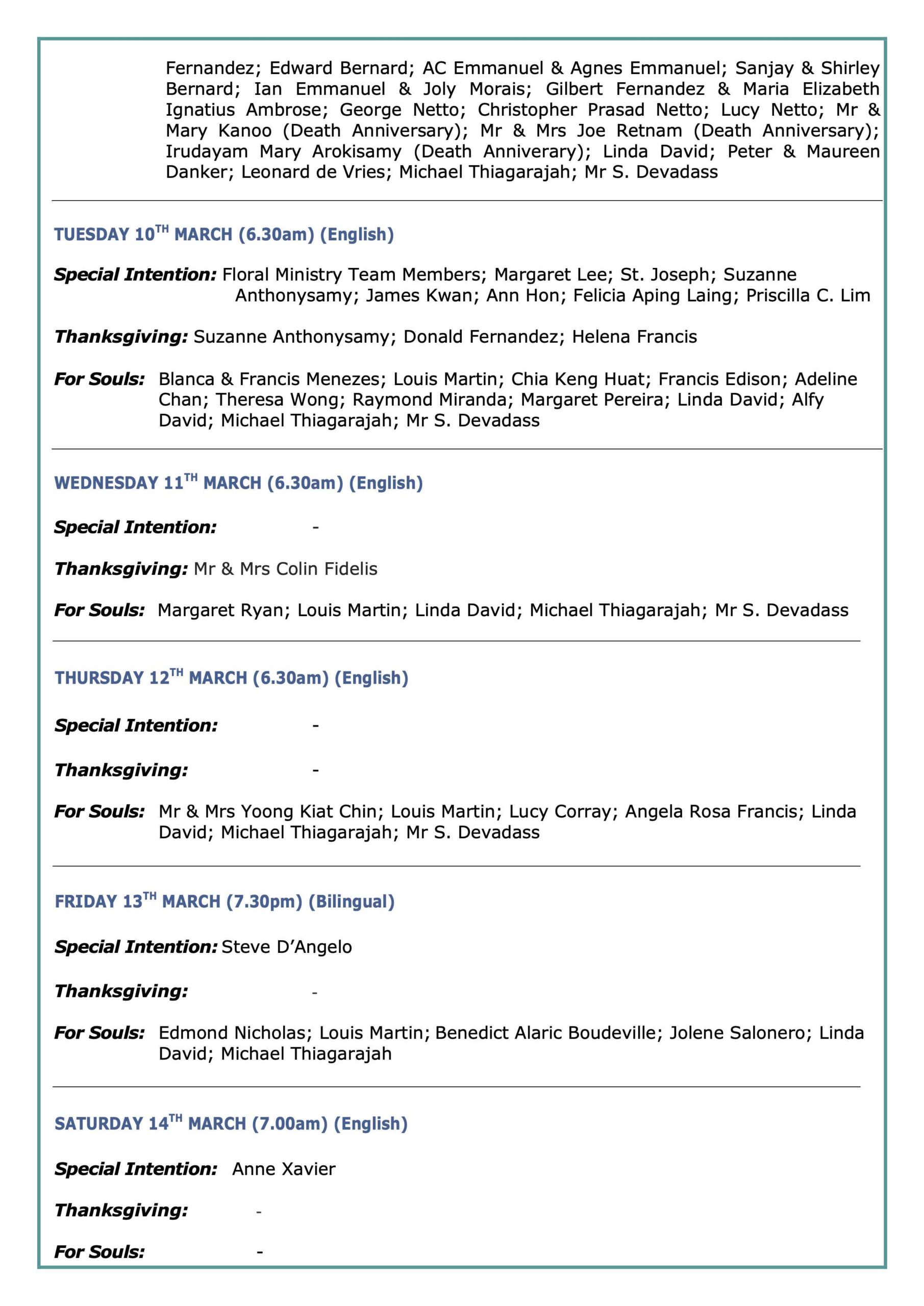 Fernandez; Edward Bernard; AC Emmanuel & Agnes Emmanuel; Sanjay & Shirley Bernard; Ian Emmanuel & Joly Morais; Gilbert Fernandez & Maria Elizabeth Ignatius Ambrose; George Netto; Christopher Prasad Netto; Lucy Netto; Mr & Mary Kanoo (Death Anniversary); Mr & Mrs Joe Retnam (Death Anniversary); Irudayam Mary Arokisamy (Death Anniverary); Linda David; Peter & Maureen Danker; Leonard de Vries; Michael Thiagarajah; Mr S. Devadass

TUESDAY 10$^{TH}$ MARCH (6.30am) (English)

Special Intention: Floral Ministry Team Members; Margaret Lee; St. Joseph; Suzanne Anthonysamy; James Kwan; Ann Hon; Felicia Aping Laing; Priscilla C. Lim

Thanksgiving: Suzanne Anthonysamy; Donald Fernandez; Helena Francis

For Souls: Blanca & Francis Menezes; Louis Martin; Chia Keng Huat; Francis Edison; Adeline Chan; Theresa Wong; Raymond Miranda; Margaret Pereira; Linda David; Alfy David; Michael Thiagarajah; Mr S. Devadass

WEDNESDAY 11$^{TH}$ MARCH (6.30am) (English)

Special Intention: -

Thanksgiving: Mr & Mrs Colin Fidelis

For Souls: Margaret Ryan; Louis Martin; Linda David; Michael Thiagarajah; Mr S. Devadass

THURSDAY 12$^{TH}$ MARCH (6.30am) (English)

Special Intention: -

Thanksgiving: -

For Souls: Mr & Mrs Yoong Kiat Chin; Louis Martin; Lucy Corray; Angela Rosa Francis; Linda David; Michael Thiagarajah; Mr S. Devadass

FRIDAY 13$^{TH}$ MARCH (7.30pm) (Bilingual)

Special Intention: Steve D'Angelo

Thanksgiving: -

For Souls: Edmond Nicholas; Louis Martin; Benedict Alaric Boudeville; Jolene Salonero; Linda David; Michael Thiagarajah

SATURDAY 14$^{TH}$ MARCH (7.00am) (English)

Special Intention: Anne Xavier

Thanksgiving: -

For Souls: -